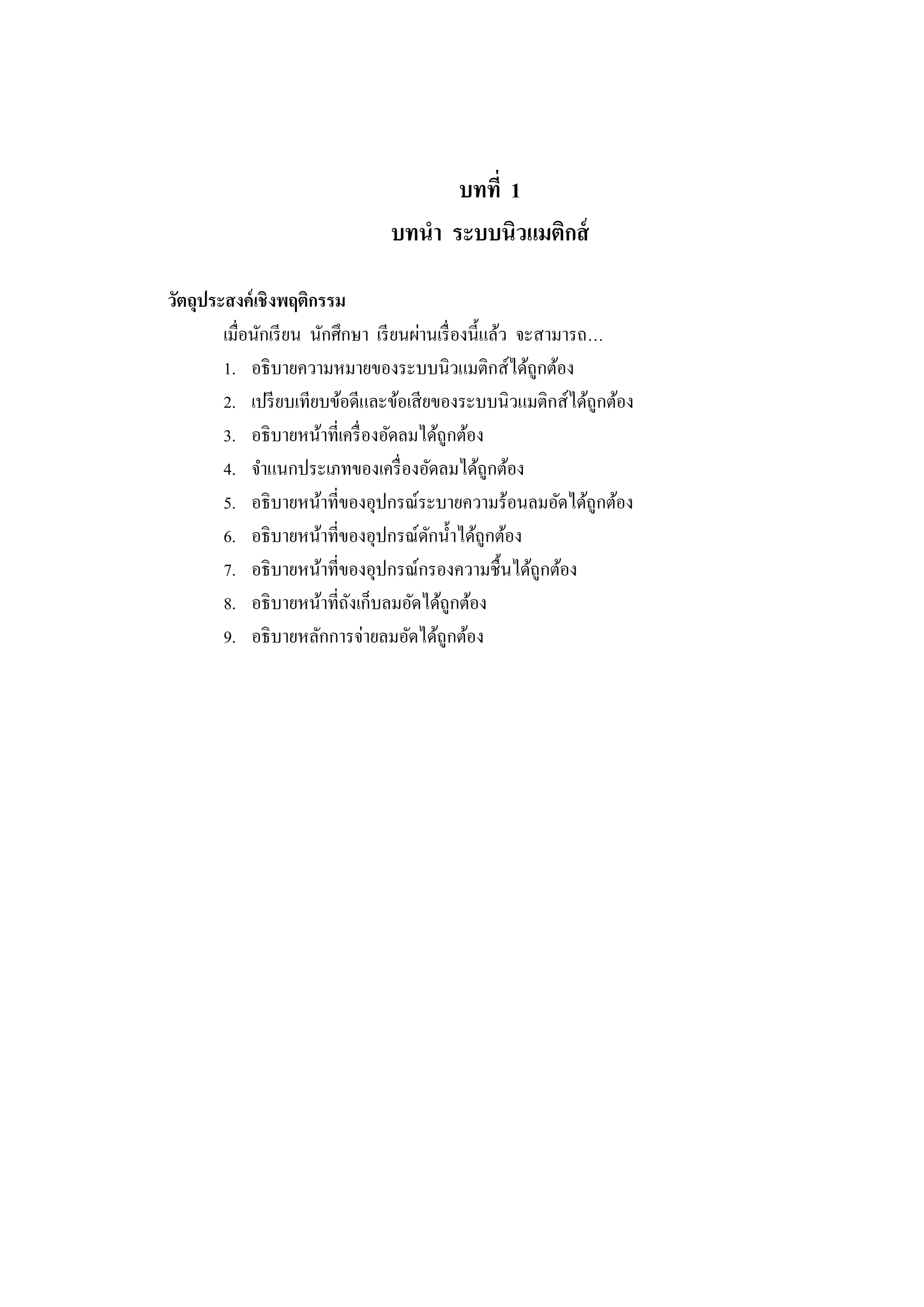 บทที่ 1

บทนำ ระบบนิวแมติกส์

วัตถุประสงค์เชิงพฤติกรรม

เมื่อนักเรียน นักศึกษา เรียนผ่านเรื่องนี้แล้ว จะสามารถ...

1. อธิบายความหมายของระบบนิวแมติกส์ได้ถูกต้อง
2. เปรียบเทียบข้อดีและข้อเสียของระบบนิวแมติกส์ได้ถูกต้อง
3. อธิบายหน้าที่เครื่องอัดลมได้ถูกต้อง
4. จำแนกประเภทของเครื่องอัดลมได้ถูกต้อง
5. อธิบายหน้าที่ของอุปกรณ์ระบายความร้อนลมอัดได้ถูกต้อง
6. อธิบายหน้าที่ของอุปกรณ์ดักน้ำได้ถูกต้อง
7. อธิบายหน้าที่ของอุปกรณ์กรองความชื้นได้ถูกต้อง
8. อธิบายหน้าที่ถังเก็บลมอัดได้ถูกต้อง
9. อธิบายหลักการจ่ายลมอัดได้ถูกต้อง